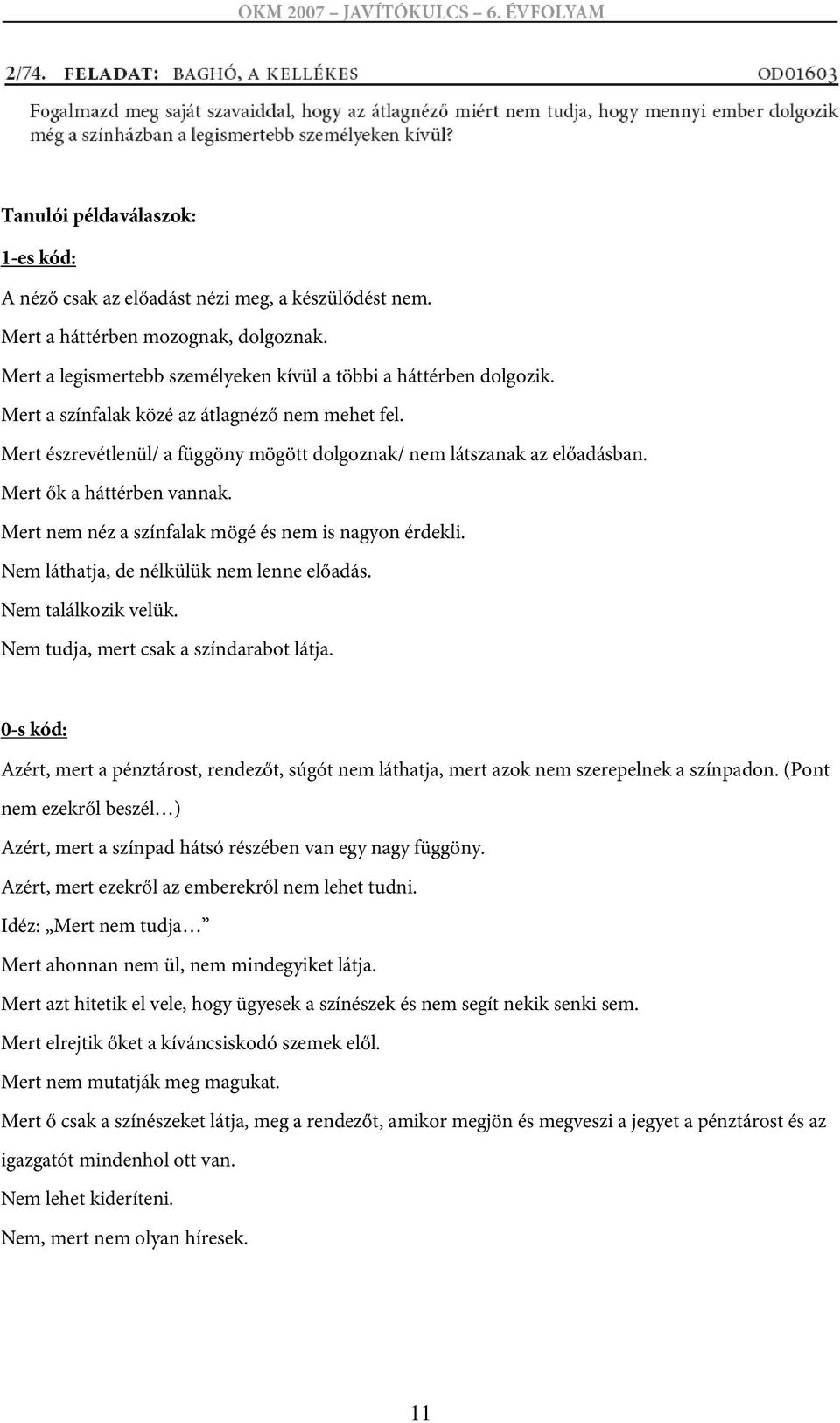 OKM 2007 – JAVÍTÓKULCS – 6. ÉVFOLYAM

2/74. FELADAT: BAGHÓ, A KELLÉKES OD01603

Fogalmazd meg saját szavaiddal, hogy az átlagnéző miért nem tudja, hogy mennyi ember dolgozik még a színházban a legismertebb személyeken kívül?

Tanulói példaválaszok:

1-es kód:

A néző csak az előadást nézi meg, a készülődést nem.

Mert a háttérben mozognak, dolgoznak.

Mert a legismertebb személyeken kívül a többi a háttérben dolgozik.

Mert a színfalak közé az átlagnéző nem mehet fel.

Mert észrevétlenül/ a függöny mögött dolgoznak/ nem látszanak az előadásban.

Mert ők a háttérben vannak.

Mert nem néz a színfalak mögé és nem is nagyon érdekli.

Nem láthatja, de nélkülük nem lenne előadás.

Nem találkozik velük.

Nem tudja, mert csak a színdarabot látja.

0-s kód:

Azért, mert a pénztárost, rendezőt, súgót nem láthatja, mert azok nem szerepelnek a színpadon. (Pont nem ezekről beszél…)

Azért, mert a színpad hátsó részében van egy nagy függöny.

Azért, mert ezekről az emberekről nem lehet tudni.

Idéz: „Mert nem tudja…”

Mert ahonnan nem ül, nem mindegyiket látja.

Mert azt hitetik el vele, hogy ügyesek a színészek és nem segít nekik senki sem.

Mert elrejtik őket a kíváncsiskodó szemek elől.

Mert nem mutatják meg magukat.

Mert ő csak a színészeket látja, meg a rendezőt, amikor megjön és megveszi a jegyet a pénztárost és az igazgatót mindenhol ott van.

Nem lehet kideríteni.

Nem, mert nem olyan híresek.

11